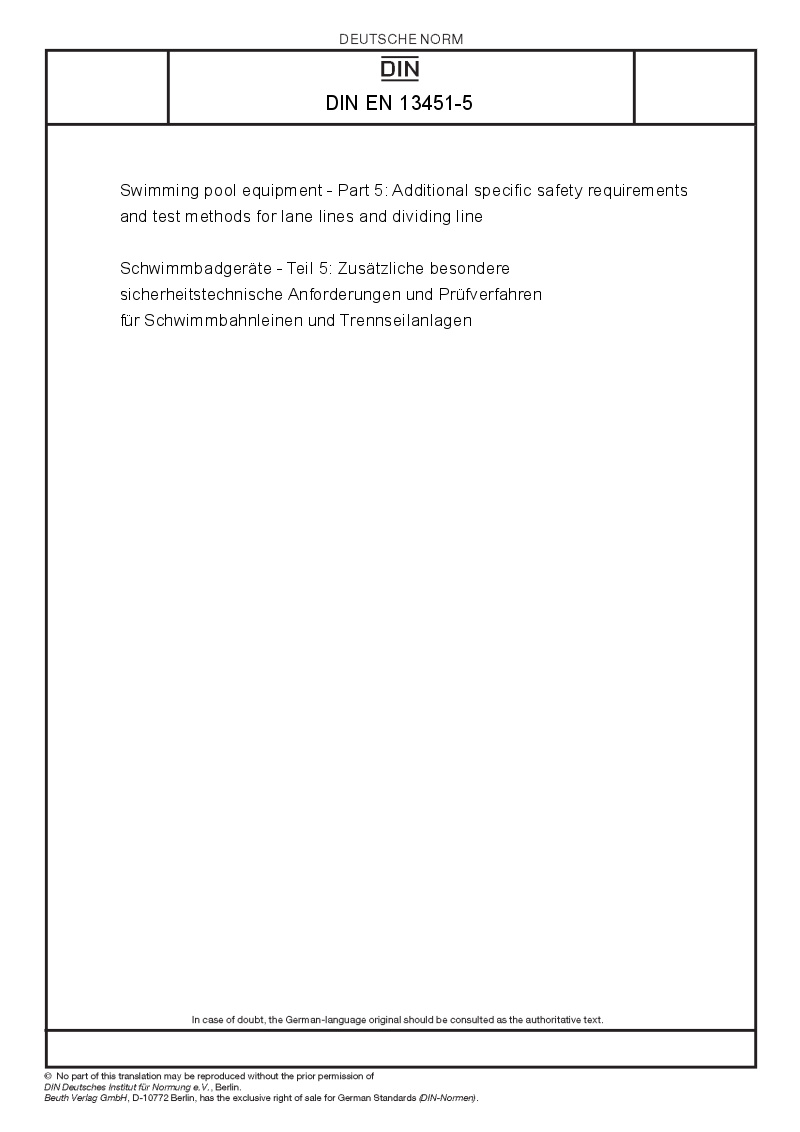 DEUTSCHE NORM

DIN

DIN EN 13451-5

Swimming pool equipment - Part 5: Additional specific safety requirements and test methods for lane lines and dividing line

Schwimmbadgeräte - Teil 5: Zusätzliche besondere sicherheitstechnische Anforderungen und Prüfverfahren für Schwimmbahnleinen und Trennseilanlagen

In case of doubt, the German-language original should be consulted as the authoritative text.

© No part of this translation may be reproduced without the prior permission of DIN Deutsches Institut für Normung e.V., Berlin.
Beuth Verlag GmbH, D-10772 Berlin, has the exclusive right of sale for German Standards (DIN-Normen).